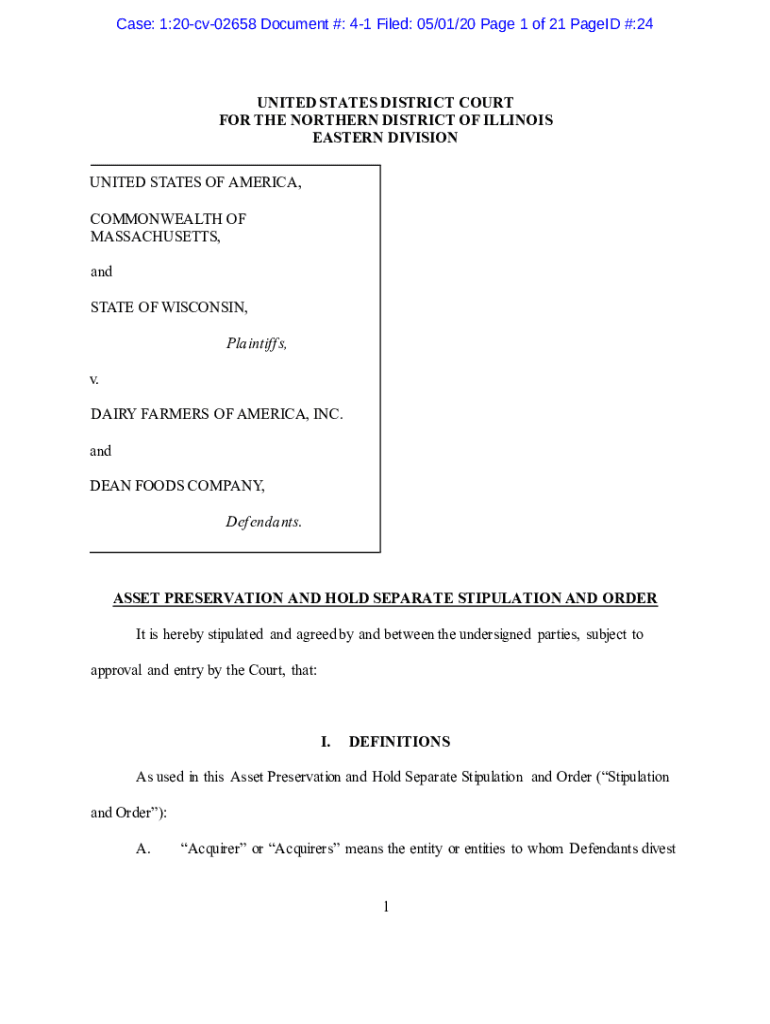 Case: 1:20-cv-02658 Document #: 4-1 Filed: 05/01/20 Page 1 of 21 PageID #:24

UNITED STATES DISTRICT COURT
FOR THE NORTHERN DISTRICT OF ILLINOIS
EASTERN DIVISION

UNITED STATES OF AMERICA,

COMMONWEALTH OF MASSACHUSETTS,

and

STATE OF WISCONSIN,

Plaintiffs,

v.

DAIRY FARMERS OF AMERICA, INC.

and

DEAN FOODS COMPANY,

Defendants.

ASSET PRESERVATION AND HOLD SEPARATE STIPULATION AND ORDER

It is hereby stipulated and agreed by and between the undersigned parties, subject to approval and entry by the Court, that:

I. DEFINITIONS

As used in this Asset Preservation and Hold Separate Stipulation and Order ("Stipulation and Order"):

A. "Acquirer" or "Acquirers" means the entity or entities to whom Defendants divest

1